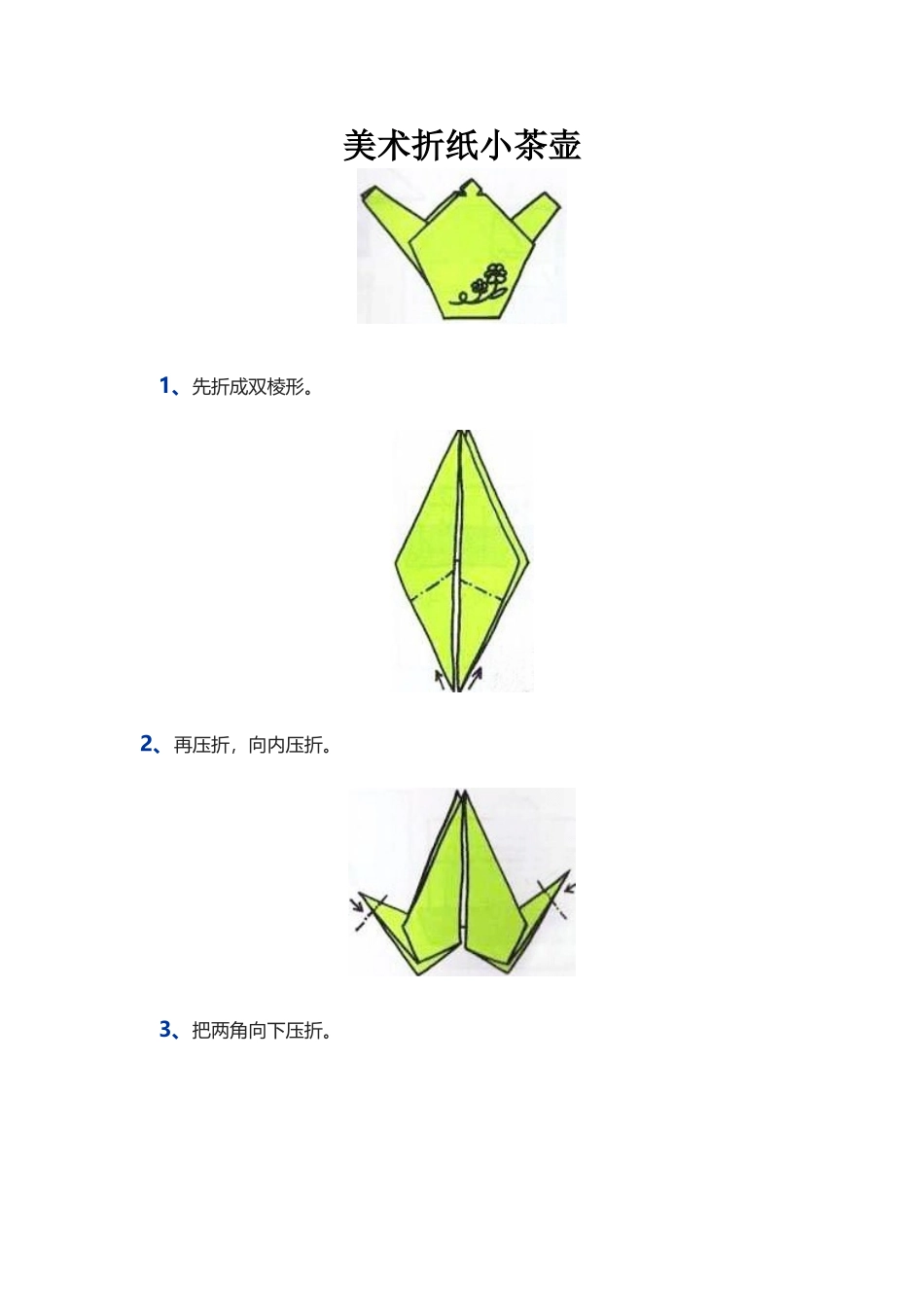 美术折纸小茶壶

1、先折成双棱形。

2、再压折，向内压折。

3、把两角向下压折。